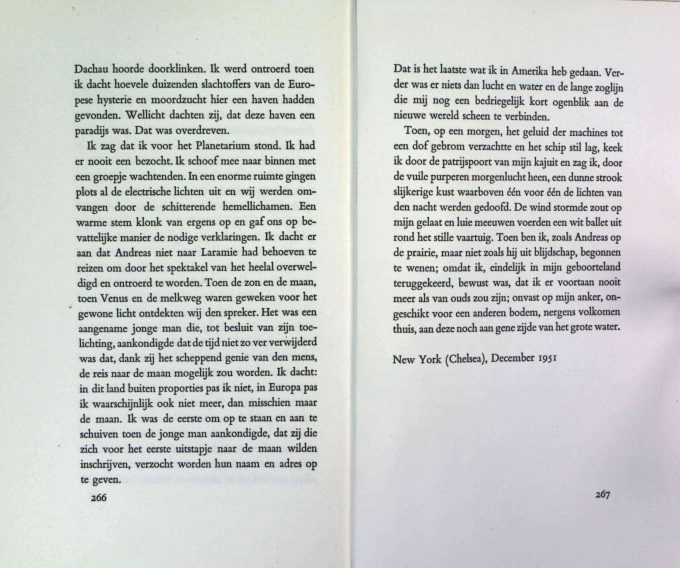 Dachau hoorde doorklinken. Ik werd ontroerd toen ik dacht hoevele duizenden slachtoffers van de Europese hysterie en moordzucht hier een haven hadden gevonden. Wellicht dachten zij, dat deze haven een paradijs was. Dat was overdreven.

Ik zag dat ik voor het Planetarium stond. Ik had er nooit een bezocht. Ik schoof mee naar binnen met een groepje wachtenden. In een enorme ruimte gingen plots al de electrische lichten uit en wij werden omvangen door de schitterende hemellichamen. Een warme stem klonk van ergens op en gaf ons op bevattelijke manier de nodige verklaringen. Ik dacht er aan dat Andreas niet naar Laramie had behoeven te reizen om door het spektakel van het heelal overweldigd en ontroerd te worden. Toen de zon en de maan, toen Venus en de melkweg waren geweken voor het gewone licht ontdekten wij den spreker. Het was een aangename jonge man die, tot besluit van zijn toelichting, aankondigde dat de tijd niet zo ver verwijderd was dat, dank zij het scheppend genie van den mens, de reis naar de maan mogelijk zou worden. Ik dacht: in dit land buiten proporties pas ik niet, in Europa pas ik waarschijnlijk ook niet meer, dan misschien maar de maan. Ik was de eerste om op te staan en aan te schuiven toen de jonge man aankondigde, dat zij die zich voor het eerste uitstapje naar de maan wilden inschrijven, verzocht worden hun naam en adres op te geven.

266

Dat is het laatste wat ik in Amerika heb gedaan. Verder was er niets dan lucht en water en de lange zoglijn die mij nog een bedriegelijk kort ogenblik aan de nieuwe wereld scheen te verbinden.

Toen, op een morgen, het geluid der machines tot een dof gebrom verzachtte en het schip stil lag, keek ik door de patrijspoort van mijn kajuit en zag ik, door de vuile purperen morgenlucht heen, een dunne strook slijkerige kust waarboven één voor één de lichten van den nacht werden gedoofd. De wind stormde zout op mijn gelaat en luie meeuwen voerden een wit ballet uit rond het stille vaartuig. Toen ben ik, zoals Andreas op de prairie, maar niet zoals hij uit blijdschap, begonnen te wenen; omdat ik, eindelijk in mijn geboorteland teruggekeerd, bewust was, dat ik er voortaan nooit meer als van ouds zou zijn; onvast op mijn anker, ongeschikt voor een anderen bodem, nergens volkomen thuis, aan deze noch aan gene zijde van het grote water.

New York (Chelsea), December 1951

267